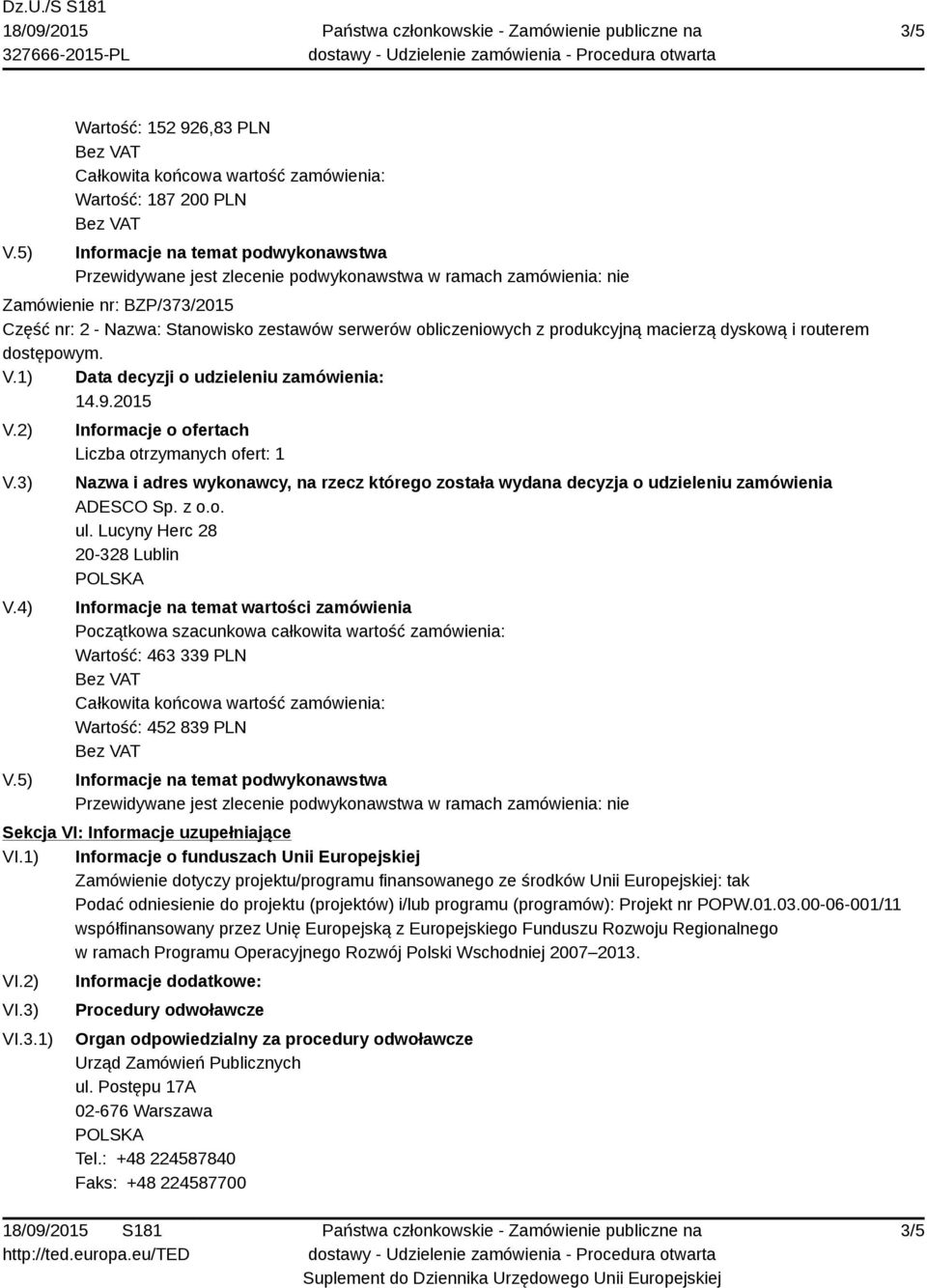 Dz.U./S S181
18/09/2015
327666-2015-PL

Państwa członkowskie - Zamówienie publiczne na dostawy - Udzielenie zamówienia - Procedura otwarta

3/5

Wartość: 152 926,83 PLN
Bez VAT
Całkowita końcowa wartość zamówienia:
Wartość: 187 200 PLN
Bez VAT

V.5) Informacje na temat podwykonawstwa
Przewidywane jest zlecenie podwykonawstwa w ramach zamówienia: nie

Zamówienie nr: BZP/373/2015
Część nr: 2 - Nazwa: Stanowisko zestawów serwerów obliczeniowych z produkcyjną macierzą dyskową i routerem dostępowym.

V.1) Data decyzji o udzieleniu zamówienia:
14.9.2015

V.2) Informacje o ofertach
Liczba otrzymanych ofert: 1

V.3) Nazwa i adres wykonawcy, na rzecz którego została wydana decyzja o udzieleniu zamówienia
ADESCO Sp. z o.o.
ul. Lucyny Herc 28
20-328 Lublin
POLSKA

V.4) Informacje na temat wartości zamówienia
Początkowa szacunkowa całkowita wartość zamówienia:
Wartość: 463 339 PLN
Bez VAT
Całkowita końcowa wartość zamówienia:
Wartość: 452 839 PLN
Bez VAT

V.5) Informacje na temat podwykonawstwa
Przewidywane jest zlecenie podwykonawstwa w ramach zamówienia: nie

Sekcja VI: Informacje uzupełniające

VI.1) Informacje o funduszach Unii Europejskiej
Zamówienie dotyczy projektu/programu finansowanego ze środków Unii Europejskiej: tak
Podać odniesienie do projektu (projektów) i/lub programu (programów): Projekt nr POPW.01.03.00-06-001/11 współfinansowany przez Unię Europejską z Europejskiego Funduszu Rozwoju Regionalnego w ramach Programu Operacyjnego Rozwój Polski Wschodniej 2007–2013.

VI.2) Informacje dodatkowe:

VI.3) Procedury odwoławcze

VI.3.1) Organ odpowiedzialny za procedury odwoławcze
Urząd Zamówień Publicznych
ul. Postępu 17A
02-676 Warszawa
POLSKA
Tel.: +48 224587840
Faks: +48 224587700

18/09/2015 S181
http://ted.europa.eu/TED

Państwa członkowskie - Zamówienie publiczne na dostawy - Udzielenie zamówienia - Procedura otwarta
Suplement do Dziennika Urzędowego Unii Europejskiej

3/5